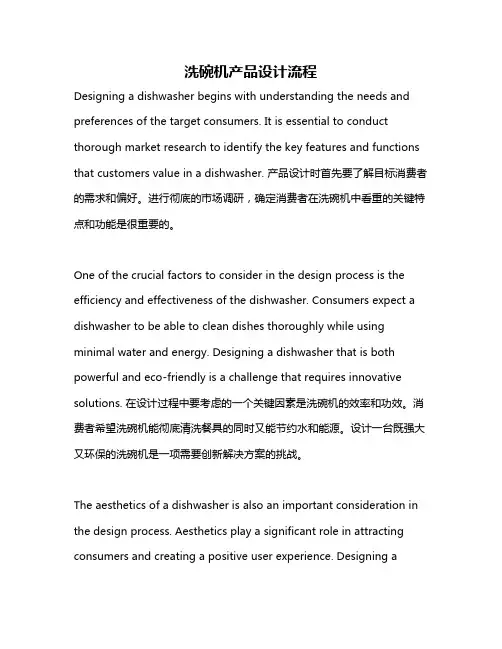 洗碗机产品设计流程

Designing a dishwasher begins with understanding the needs and preferences of the target consumers. It is essential to conduct thorough market research to identify the key features and functions that customers value in a dishwasher. 产品设计时首先要了解目标消费者的需求和偏好。进行彻底的市场调研，确定消费者在洗碗机中看重的关键特点和功能是很重要的。

One of the crucial factors to consider in the design process is the efficiency and effectiveness of the dishwasher. Consumers expect a dishwasher to be able to clean dishes thoroughly while using minimal water and energy. Designing a dishwasher that is both powerful and eco-friendly is a challenge that requires innovative solutions. 在设计过程中要考虑的一个关键因素是洗碗机的效率和功效。消费者希望洗碗机能彻底清洗餐具的同时又能节约水和能源。设计一台既强大又环保的洗碗机是一项需要创新解决方案的挑战。

The aesthetics of a dishwasher is also an important consideration in the design process. Aesthetics play a significant role in attracting consumers and creating a positive user experience. Designing a